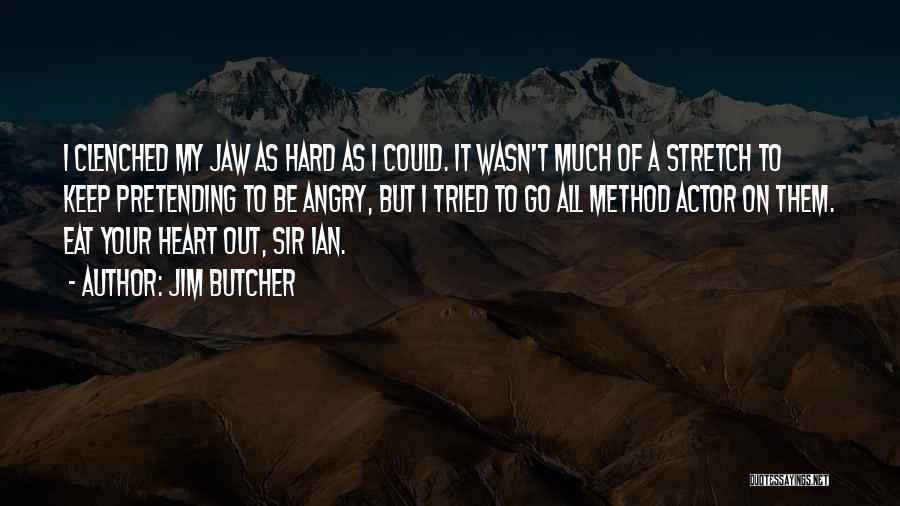 I CLENCHED MY JAW AS HARD AS I COULD. IT WASN'T MUCH OF A STRETCH TO KEEP PRETENDING TO BE ANGRY, BUT I TRIED TO GO ALL METHOD ACTOR ON THEM. EAT YOUR HEART OUT, SIR IAN.

- AUTHOR: JIM BUTCHER

QUOTESSAYINGS.NET